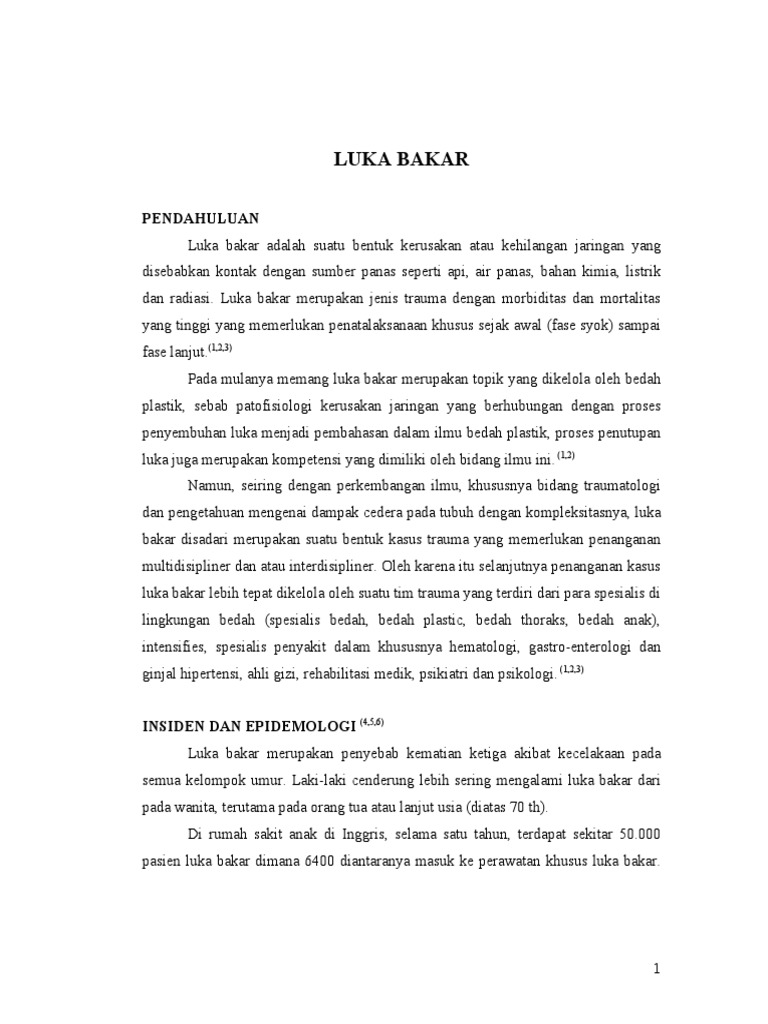 LUKA BAKAR

PENDAHULUAN

Luka bakar adalah suatu bentuk kerusakan atau kehilangan jaringan yang disebabkan kontak dengan sumber panas seperti api, air panas, bahan kimia, listrik dan radiasi. Luka bakar merupakan jenis trauma dengan morbiditas dan mortalitas yang tinggi yang memerlukan penatalaksanaan khusus sejak awal (fase syok) sampai fase lanjut.$^{(1,2,3)}$

Pada mulanya memang luka bakar merupakan topik yang dikelola oleh bedah plastik, sebab patofisiologi kerusakan jaringan yang berhubungan dengan proses penyembuhan luka menjadi pembahasan dalam ilmu bedah plastik, proses penutupan luka juga merupakan kompetensi yang dimiliki oleh bidang ilmu ini. $^{(1,2)}$

Namun, seiring dengan perkembangan ilmu, khususnya bidang traumatologi dan pengetahuan mengenai dampak cedera pada tubuh dengan kompleksitasnya, luka bakar disadari merupakan suatu bentuk kasus trauma yang memerlukan penanganan multidisipliner dan atau interdisipliner. Oleh karena itu selanjutnya penanganan kasus luka bakar lebih tepat dikelola oleh suatu tim trauma yang terdiri dari para spesialis di lingkungan bedah (spesialis bedah, bedah plastic, bedah thoraks, bedah anak), intensifies, spesialis penyakit dalam khususnya hematologi, gastro-enterologi dan ginjal hipertensi, ahli gizi, rehabilitasi medik, psikiatri dan psikologi. $^{(1,2,3)}$

INSIDEN DAN EPIDEMOLOGI $^{(4,5,6)}$

Luka bakar merupakan penyebab kematian ketiga akibat kecelakaan pada semua kelompok umur. Laki-laki cenderung lebih sering mengalami luka bakar dari pada wanita, terutama pada orang tua atau lanjut usia (diatas 70 th).

Di rumah sakit anak di Inggris, selama satu tahun, terdapat sekitar 50.000 pasien luka bakar dimana 6400 diantaranya masuk ke perawatan khusus luka bakar.

1